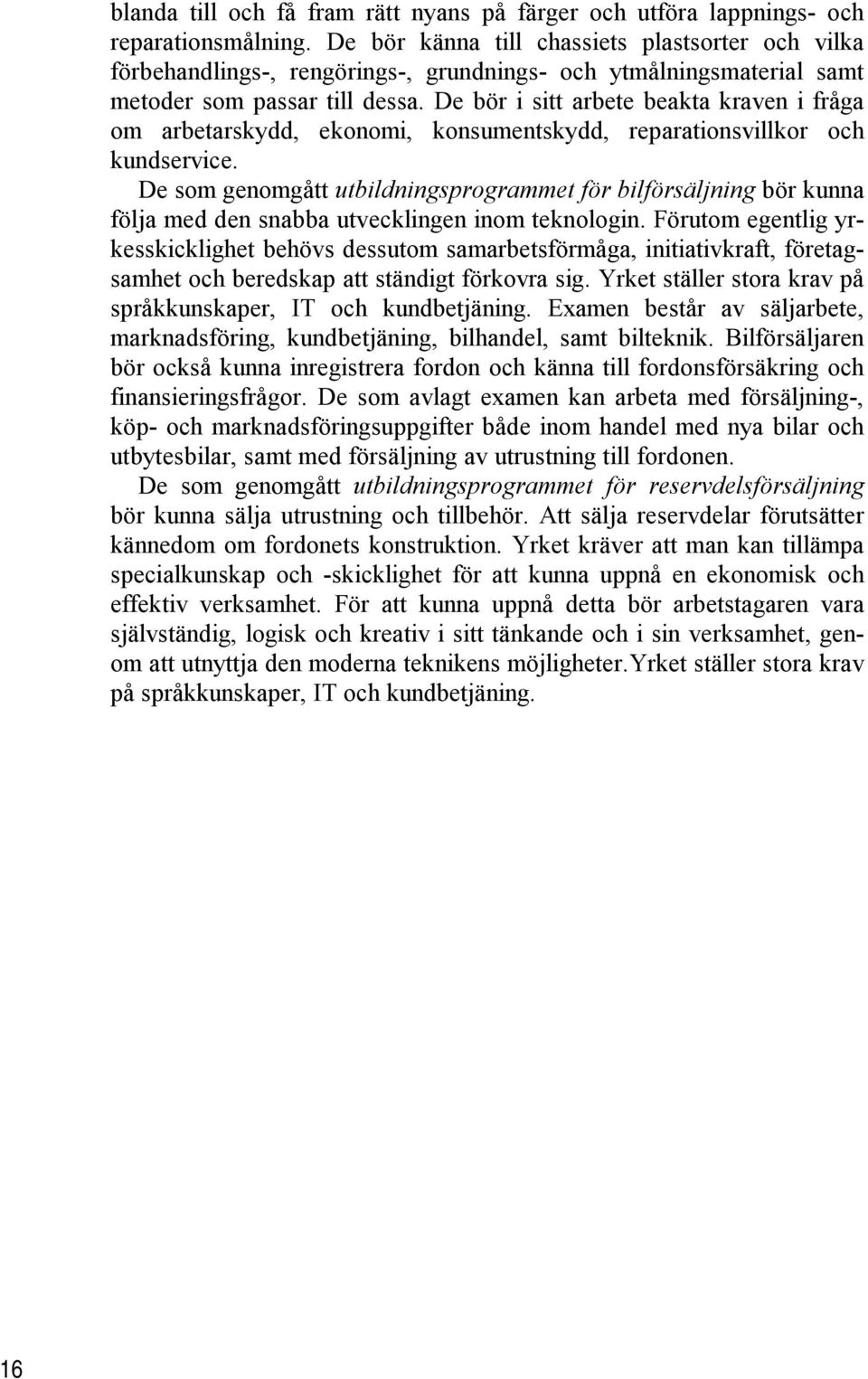 blanda till och få fram rätt nyans på färger och utföra lappnings- och reparationsmålning. De bör känna till chassiets plastsorter och vilka förbehandlings-, rengörings-, grundnings- och ytmålningsmaterial samt metoder som passar till dessa. De bör i sitt arbete beakta kraven i fråga om arbetarskydd, ekonomi, konsumentskydd, reparationsvillkor och kundservice.

De som genomgått utbildningsprogrammet för bilförsäljning bör kunna följa med den snabba utvecklingen inom teknologin. Förutom egentlig yrkesskicklighet behövs dessutom samarbetsförmåga, initiativkraft, företagsamhet och beredskap att ständigt förkovra sig. Yrket ställer stora krav på språkkunskaper, IT och kundbetjäning. Examen består av säljarbete, marknadsföring, kundbetjäning, bilhandel, samt bilteknik. Bilförsäljaren bör också kunna inregistrera fordon och känna till fordonsförsäkring och finansieringsfrågor. De som avlagt examen kan arbeta med försäljning-, köp- och marknadsföringsuppgifter både inom handel med nya bilar och utbytesbilar, samt med försäljning av utrustning till fordonen.

De som genomgått utbildningsprogrammet för reservdelsförsäljning bör kunna sälja utrustning och tillbehör. Att sälja reservdelar förutsätter kännedom om fordonets konstruktion. Yrket kräver att man kan tillämpa specialkunskap och -skicklighet för att kunna uppnå en ekonomisk och effektiv verksamhet. För att kunna uppnå detta bör arbetstagaren vara självständig, logisk och kreativ i sitt tänkande och i sin verksamhet, genom att utnyttja den moderna teknikens möjligheter.Yrket ställer stora krav på språkkunskaper, IT och kundbetjäning.

16